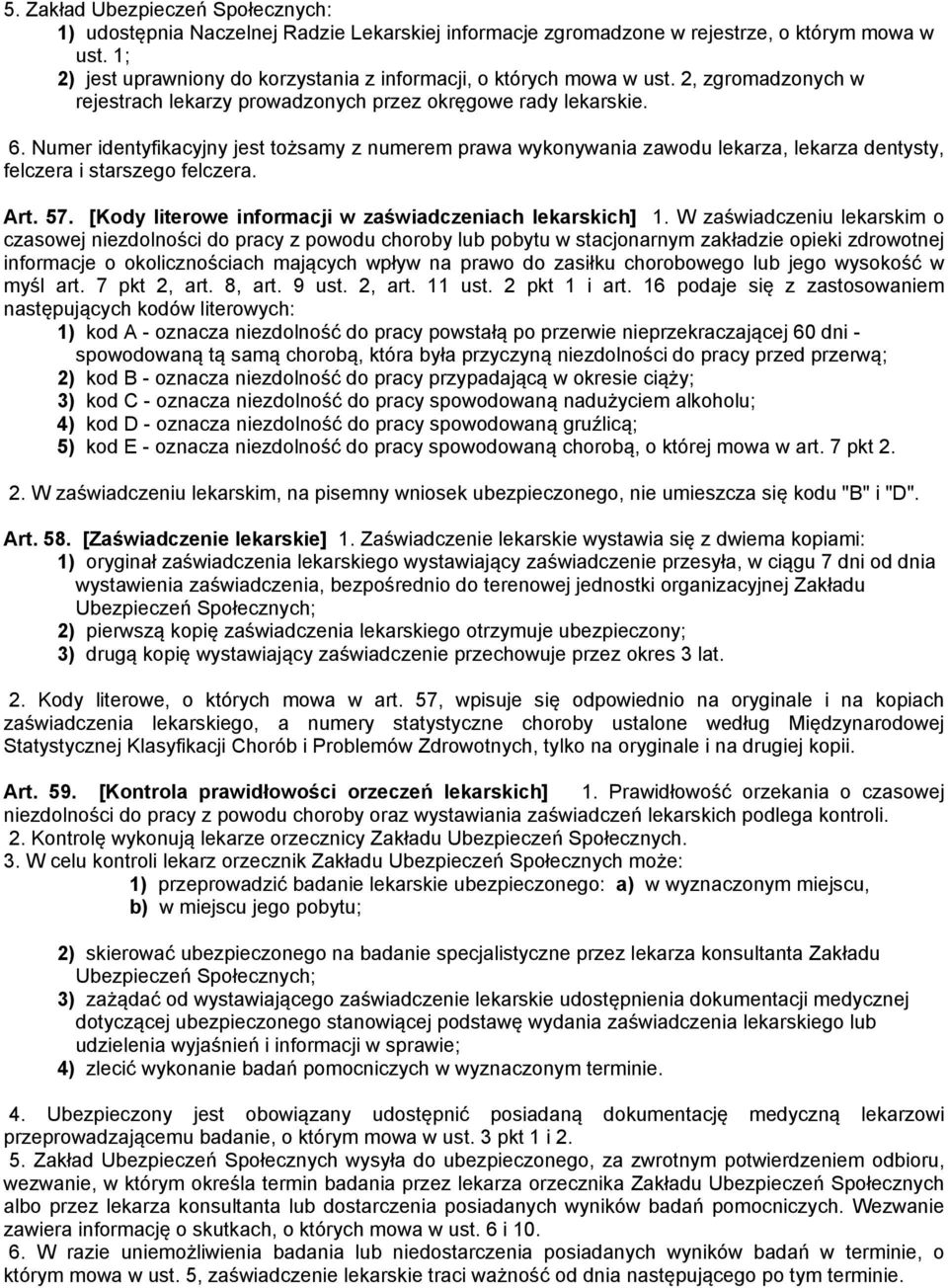 5. Zakład Ubezpieczeń Społecznych:
1) udostępnia Naczelnej Radzie Lekarskiej informacje zgromadzone w rejestrze, o którym mowa w ust. 1;
2) jest uprawniony do korzystania z informacji, o których mowa w ust. 2, zgromadzonych w rejestrach lekarzy prowadzonych przez okręgowe rady lekarskie.

6. Numer identyfikacyjny jest tożsamy z numerem prawa wykonywania zawodu lekarza, lekarza dentysty, felczera i starszego felczera.

Art. 57. [Kody literowe informacji w zaświadczeniach lekarskich] 1. W zaświadczeniu lekarskim o czasowej niezdolności do pracy z powodu choroby lub pobytu w stacjonarnym zakładzie opieki zdrowotnej informacje o okolicznościach mających wpływ na prawo do zasiłku chorobowego lub jego wysokość w myśl art. 7 pkt 2, art. 8, art. 9 ust. 2, art. 11 ust. 2 pkt 1 i art. 16 podaje się z zastosowaniem następujących kodów literowych:
1) kod A - oznacza niezdolność do pracy powstałą po przerwie nieprzekraczającej 60 dni - spowodowaną tą samą chorobą, która była przyczyną niezdolności do pracy przed przerwą;
2) kod B - oznacza niezdolność do pracy przypadającą w okresie ciąży;
3) kod C - oznacza niezdolność do pracy spowodowaną nadużyciem alkoholu;
4) kod D - oznacza niezdolność do pracy spowodowaną gruźlicą;
5) kod E - oznacza niezdolność do pracy spowodowaną chorobą, o której mowa w art. 7 pkt 2.

2. W zaświadczeniu lekarskim, na pisemny wniosek ubezpieczonego, nie umieszcza się kodu "B" i "D".

Art. 58. [Zaświadczenie lekarskie] 1. Zaświadczenie lekarskie wystawia się z dwiema kopiami:
1) oryginał zaświadczenia lekarskiego wystawiający zaświadczenie przesyła, w ciągu 7 dni od dnia wystawienia zaświadczenia, bezpośrednio do terenowej jednostki organizacyjnej Zakładu Ubezpieczeń Społecznych;
2) pierwszą kopię zaświadczenia lekarskiego otrzymuje ubezpieczony;
3) drugą kopię wystawiający zaświadczenie przechowuje przez okres 3 lat.

2. Kody literowe, o których mowa w art. 57, wpisuje się odpowiednio na oryginale i na kopiach zaświadczenia lekarskiego, a numery statystyczne choroby ustalone według Międzynarodowej Statystycznej Klasyfikacji Chorób i Problemów Zdrowotnych, tylko na oryginale i na drugiej kopii.

Art. 59. [Kontrola prawidłowości orzeczeń lekarskich] 1. Prawidłowość orzekania o czasowej niezdolności do pracy z powodu choroby oraz wystawiania zaświadczeń lekarskich podlega kontroli.
2. Kontrolę wykonują lekarze orzecznicy Zakładu Ubezpieczeń Społecznych.
3. W celu kontroli lekarz orzecznik Zakładu Ubezpieczeń Społecznych może:
1) przeprowadzić badanie lekarskie ubezpieczonego: a) w wyznaczonym miejscu,
b) w miejscu jego pobytu;

2) skierować ubezpieczonego na badanie specjalistyczne przez lekarza konsultanta Zakładu Ubezpieczeń Społecznych;
3) zażądać od wystawiającego zaświadczenie lekarskie udostępnienia dokumentacji medycznej dotyczącej ubezpieczonego stanowiącej podstawę wydania zaświadczenia lekarskiego lub udzielenia wyjaśnień i informacji w sprawie;
4) zlecić wykonanie badań pomocniczych w wyznaczonym terminie.

4. Ubezpieczony jest obowiązany udostępnić posiadaną dokumentację medyczną lekarzowi przeprowadzającemu badanie, o którym mowa w ust. 3 pkt 1 i 2.
5. Zakład Ubezpieczeń Społecznych wysyła do ubezpieczonego, za zwrotnym potwierdzeniem odbioru, wezwanie, w którym określa termin badania przez lekarza orzecznika Zakładu Ubezpieczeń Społecznych albo przez lekarza konsultanta lub dostarczenia posiadanych wyników badań pomocniczych. Wezwanie zawiera informację o skutkach, o których mowa w ust. 6 i 10.
6. W razie uniemożliwienia badania lub niedostarczenia posiadanych wyników badań w terminie, o którym mowa w ust. 5, zaświadczenie lekarskie traci ważność od dnia następującego po tym terminie.